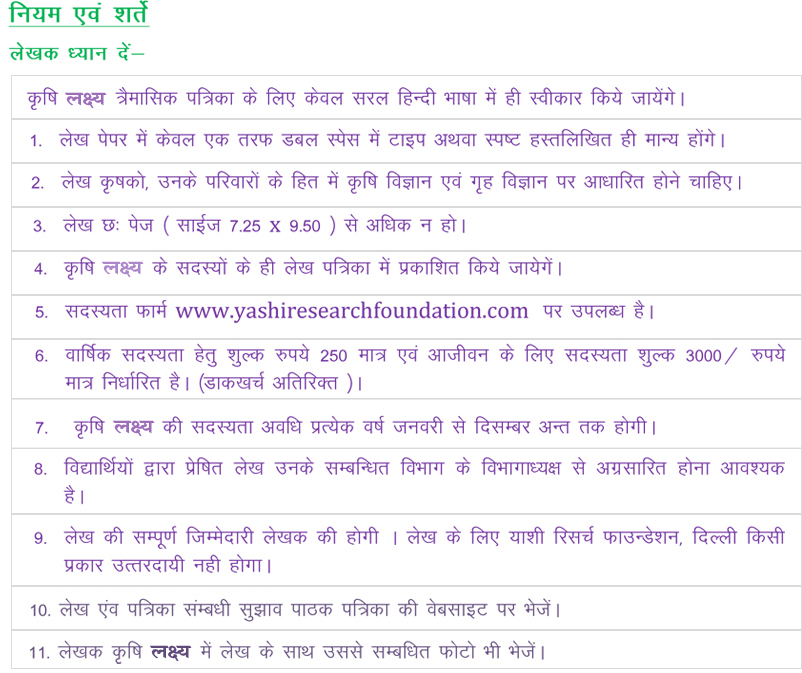 नियम एवं शर्ते

लेखक ध्यान दें–

कृषि लक्ष्य त्रैमासिक पत्रिका के लिए केवल सरल हिन्दी भाषा में ही स्वीकार किये जायेंगे।

1. लेख पेपर में केवल एक तरफ डबल स्पेस में टाइप अथवा स्पष्ट हस्तलिखित ही मान्य होंगे।

2. लेख कृषको, उनके परिवारों के हित में कृषि विज्ञान एवं गृह विज्ञान पर आधारित होने चाहिए।

3. लेख छः पेज ( साईज 7.25 X 9.50 ) से अधिक न हो।

4. कृषि लक्ष्य के सदस्यों के ही लेख पत्रिका में प्रकाशित किये जायेगें।

5. सदस्यता फार्म www.yashiresearchfoundation.com पर उपलब्ध है।

6. वार्षिक सदस्यता हेतु शुल्क रुपये 250 मात्र एवं आजीवन के लिए सदस्यता शुल्क 3000/ रुपये मात्र निर्धारित है। (डाकखर्च अतिरिक्त )।

7. कृषि लक्ष्य की सदस्यता अवधि प्रत्येक वर्ष जनवरी से दिसम्बर अन्त तक होगी।

8. विद्यार्थियों द्वारा प्रेषित लेख उनके सम्बन्धित विभाग के विभागाध्यक्ष से अग्रसारित होना आवश्यक है।

9. लेख की सम्पूर्ण जिम्मेदारी लेखक की होगी । लेख के लिए याशी रिसर्च फाउन्डेशन, दिल्ली किसी प्रकार उत्तरदायी नही होगा।

10. लेख एंव पत्रिका संम्बधी सुझाव पाठक पत्रिका की वेबसाइट पर भेजें।

11. लेखक कृषि लक्ष्य में लेख के साथ उससे सम्बधित फोटो भी भेजें।